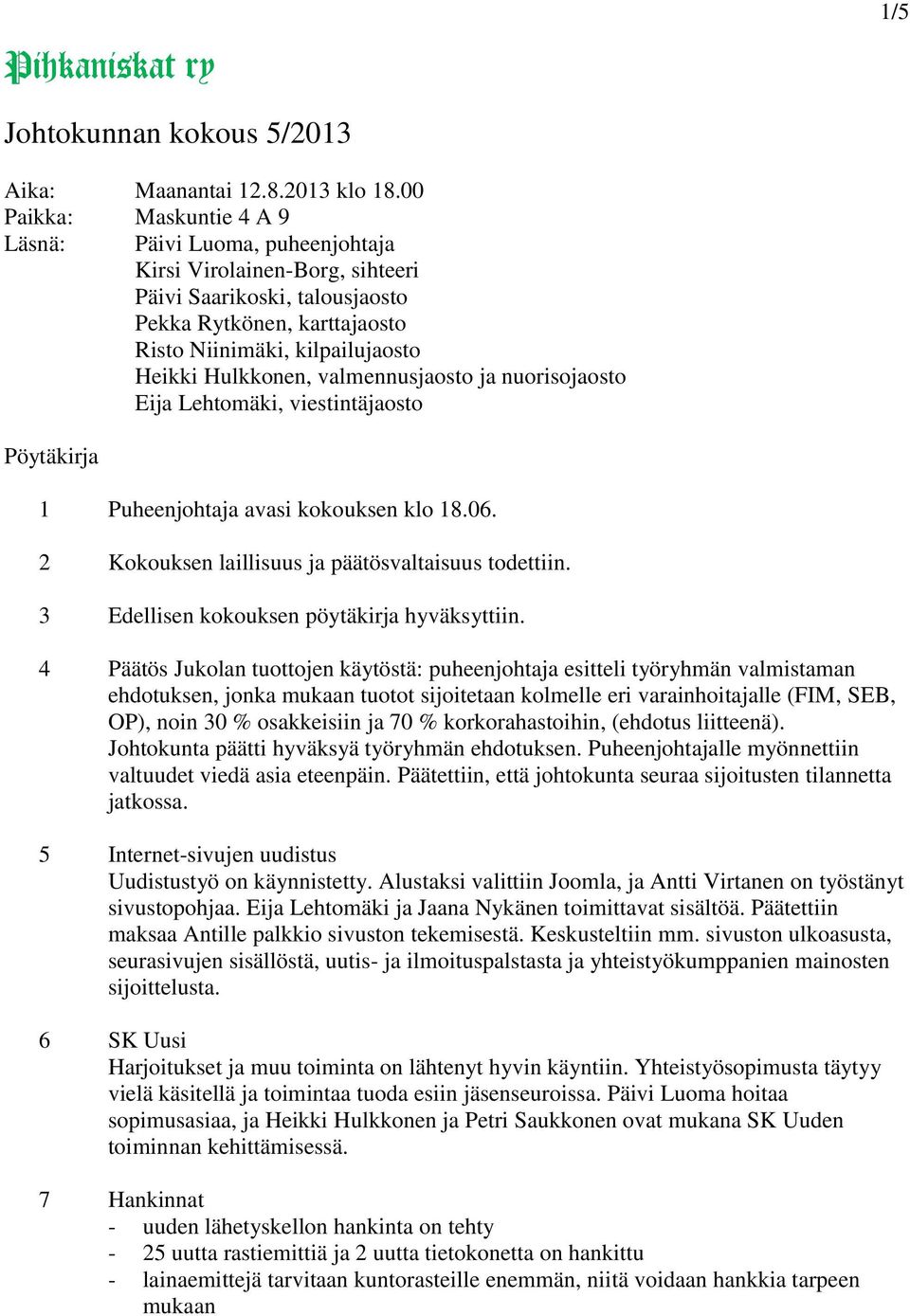 1/5

Pihkaniskat ry

Johtokunnan kokous 5/2013

Aika: Maanantai 12.8.2013 klo 18.00
Paikka: Maskuntie 4 A 9
Läsnä: Päivi Luoma, puheenjohtaja
Kirsi Virolainen-Borg, sihteeri
Päivi Saarikoski, talousjaosto
Pekka Rytkönen, karttajaosto
Risto Niinimäki, kilpailujaosto
Heikki Hulkkonen, valmennusjaosto ja nuorisojaosto
Eija Lehtomäki, viestintäjaosto

Pöytäkirja

1 Puheenjohtaja avasi kokouksen klo 18.06.

2 Kokouksen laillisuus ja päätösvaltaisuus todettiin.

3 Edellisen kokouksen pöytäkirja hyväksyttiin.

4 Päätös Jukolan tuottojen käytöstä: puheenjohtaja esitteli työryhmän valmistaman ehdotuksen, jonka mukaan tuotot sijoitetaan kolmelle eri varainhoitajalle (FIM, SEB, OP), noin 30 % osakkeisiin ja 70 % korkorahastoihin, (ehdotus liitteenä). Johtokunta päätti hyväksyä työryhmän ehdotuksen. Puheenjohtajalle myönnettiin valtuudet viedä asia eteenpäin. Päätettiin, että johtokunta seuraa sijoitusten tilannetta jatkossa.

5 Internet-sivujen uudistus
Uudistustyö on käynnistetty. Alustaksi valittiin Joomla, ja Antti Virtanen on työstänyt sivustopohjaa. Eija Lehtomäki ja Jaana Nykänen toimittavat sisältöä. Päätettiin maksaa Antille palkkio sivuston tekemisestä. Keskusteltiin mm. sivuston ulkoasusta, seurasivujen sisällöstä, uutis- ja ilmoituspalstasta ja yhteistyökumppanien mainosten sijoittelusta.

6 SK Uusi
Harjoitukset ja muu toiminta on lähtenyt hyvin käyntiin. Yhteistyösopimusta täytyy vielä käsitellä ja toimintaa tuoda esiin jäsenseuroissa. Päivi Luoma hoitaa sopimusasiaa, ja Heikki Hulkkonen ja Petri Saukkonen ovat mukana SK Uuden toiminnan kehittämisessä.

7 Hankinnat
- uuden lähetyskellon hankinta on tehty
- 25 uutta rastiemittiä ja 2 uutta tietokonetta on hankittu
- lainaemittejä tarvitaan kuntorasteille enemmän, niitä voidaan hankkia tarpeen mukaan